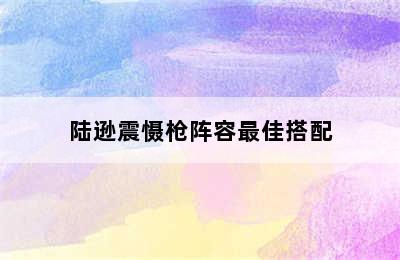 陆逊震慑枪阵容最佳搭配